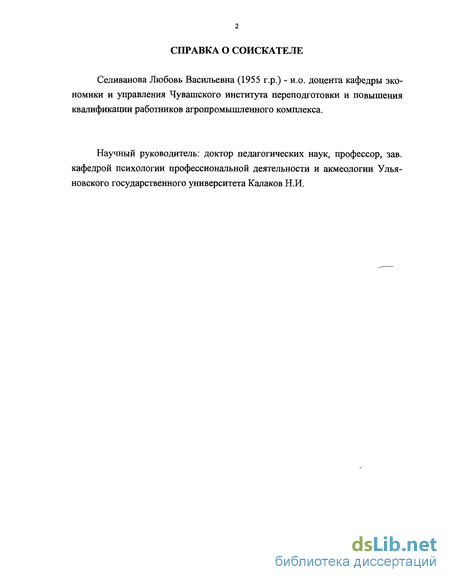 2

СПРАВКА О СОИСКАТЕЛЕ

Селиванова Любовь Васильевна (1955 г.р.) - и.о. доцента кафедры экономики и управления Чувашского института переподготовки и повышения квалификации работников агропромышленного комплекса.

Научный руководитель: доктор педагогических наук, профессор, зав. кафедрой психологии профессиональной деятельности и акмеологии Ульяновского государственного университета Калаков Н.И.

dsLib.net
библиотека диссертаций